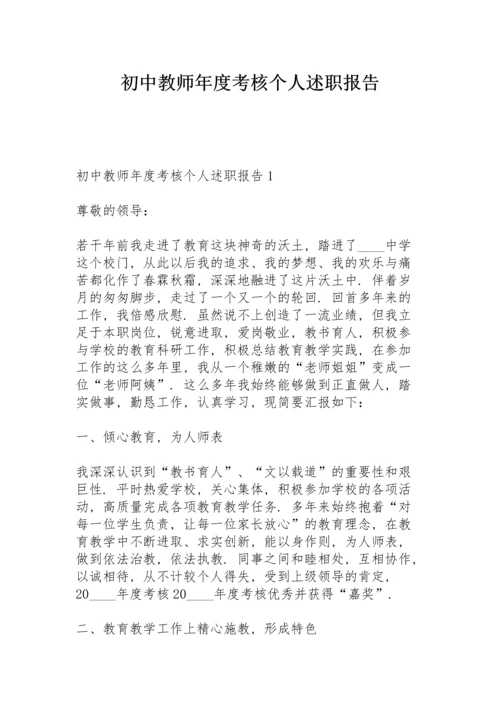 初中教师年度考核个人述职报告

初中教师年度考核个人述职报告 1

尊敬的领导：

若干年前我走进了教育这块神奇的沃土，踏进了____中学这个校门，从此以后我的追求、我的梦想、我的欢乐与痛苦都化作了春霖秋霜，深深地融进了这片沃土中．伴着岁月的匆匆脚步，走过了一个又一个的轮回．回首多年来的工作，我倍感欣慰．虽然说不上创造了一流业绩，但我立足于本职岗位，锐意进取，爱岗敬业，教书育人，积极参与学校的教育科研工作，积极总结教育教学实践，在参加工作的这么多年里，我从一个稚嫩的“老师姐姐”变成一位“老师阿姨”．这么多年我始终能够做到正直做人，踏实做事，勤恳工作，认真学习，现简要汇报如下：

一、倾心教育，为人师表

我深深认识到“教书育人”、“文以载道”的重要性和艰巨性．平时热爱学校，关心集体，积极参加学校的各项活动，高质量完成各项教育教学任务．多年来始终抱着“对每一位学生负责，让每一位家长放心”的教育理念，在教育教学中不断进取、求实创新，能以身作则，为人师表，做到依法治教，依法执教．同事之间和睦相处，互相协作，以诚相待，从不计较个人得失，受到上级领导的肯定，20____年度考核 20____年度考核优秀并获得“嘉奖”．

二、教育教学工作上精心施教，形成特色